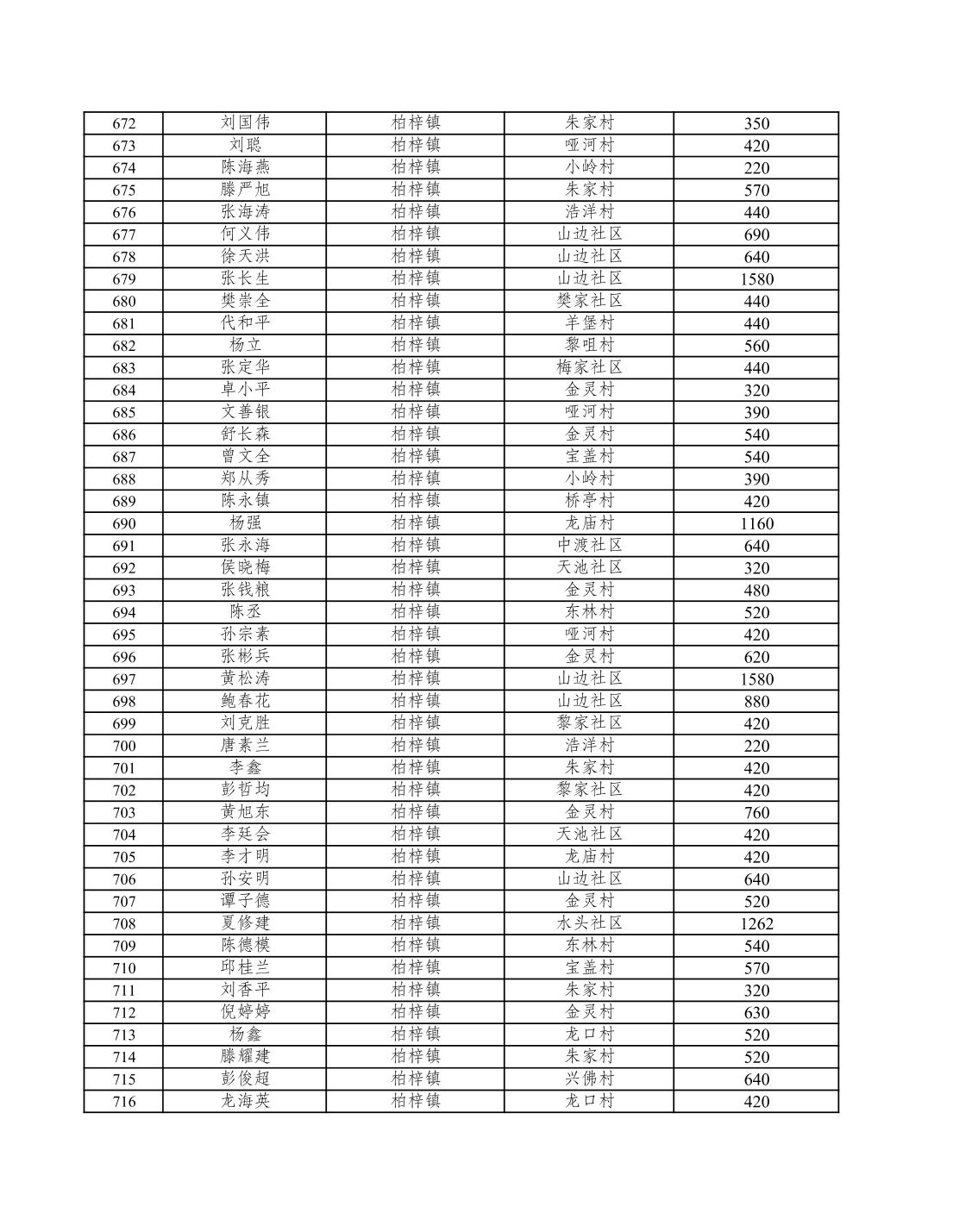 | 672 | 刘国伟 | 柏梓镇 | 朱家村 | 350 |
|---|---|---|---|---|
| 673 | 刘聪 | 柏梓镇 | 哑河村 | 420 |
| 674 | 陈海燕 | 柏梓镇 | 小岭村 | 220 |
| 675 | 滕严旭 | 柏梓镇 | 朱家村 | 570 |
| 676 | 张海涛 | 柏梓镇 | 浩洋村 | 440 |
| 677 | 何义伟 | 柏梓镇 | 山边社区 | 690 |
| 678 | 徐天洪 | 柏梓镇 | 山边社区 | 640 |
| 679 | 张长生 | 柏梓镇 | 山边社区 | 1580 |
| 680 | 樊崇全 | 柏梓镇 | 樊家社区 | 440 |
| 681 | 代和平 | 柏梓镇 | 羊堡村 | 440 |
| 682 | 杨立 | 柏梓镇 | 黎咀村 | 560 |
| 683 | 张定华 | 柏梓镇 | 梅家社区 | 440 |
| 684 | 卓小平 | 柏梓镇 | 金灵村 | 320 |
| 685 | 文善银 | 柏梓镇 | 哑河村 | 390 |
| 686 | 舒长森 | 柏梓镇 | 金灵村 | 540 |
| 687 | 曾文全 | 柏梓镇 | 宝盖村 | 540 |
| 688 | 郑从秀 | 柏梓镇 | 小岭村 | 390 |
| 689 | 陈永镇 | 柏梓镇 | 桥亭村 | 420 |
| 690 | 杨强 | 柏梓镇 | 龙庙村 | 1160 |
| 691 | 张永海 | 柏梓镇 | 中渡社区 | 640 |
| 692 | 侯晓梅 | 柏梓镇 | 天池社区 | 320 |
| 693 | 张钱粮 | 柏梓镇 | 金灵村 | 480 |
| 694 | 陈丞 | 柏梓镇 | 东林村 | 520 |
| 695 | 孙宗素 | 柏梓镇 | 哑河村 | 420 |
| 696 | 张彬兵 | 柏梓镇 | 金灵村 | 620 |
| 697 | 黄松涛 | 柏梓镇 | 山边社区 | 1580 |
| 698 | 鲍春花 | 柏梓镇 | 山边社区 | 880 |
| 699 | 刘克胜 | 柏梓镇 | 黎家社区 | 420 |
| 700 | 唐素兰 | 柏梓镇 | 浩洋村 | 220 |
| 701 | 李鑫 | 柏梓镇 | 朱家村 | 420 |
| 702 | 彭哲均 | 柏梓镇 | 黎家社区 | 420 |
| 703 | 黄旭东 | 柏梓镇 | 金灵村 | 760 |
| 704 | 李廷会 | 柏梓镇 | 天池社区 | 420 |
| 705 | 李才明 | 柏梓镇 | 龙庙村 | 420 |
| 706 | 孙安明 | 柏梓镇 | 山边社区 | 640 |
| 707 | 谭子德 | 柏梓镇 | 金灵村 | 520 |
| 708 | 夏修建 | 柏梓镇 | 水头社区 | 1262 |
| 709 | 陈德模 | 柏梓镇 | 东林村 | 540 |
| 710 | 邱桂兰 | 柏梓镇 | 宝盖村 | 570 |
| 711 | 刘香平 | 柏梓镇 | 朱家村 | 320 |
| 712 | 倪婷婷 | 柏梓镇 | 金灵村 | 630 |
| 713 | 杨鑫 | 柏梓镇 | 龙口村 | 520 |
| 714 | 滕耀建 | 柏梓镇 | 朱家村 | 520 |
| 715 | 彭俊超 | 柏梓镇 | 兴佛村 | 640 |
| 716 | 龙海英 | 柏梓镇 | 龙口村 | 420 |